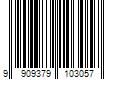 9 909379 103057